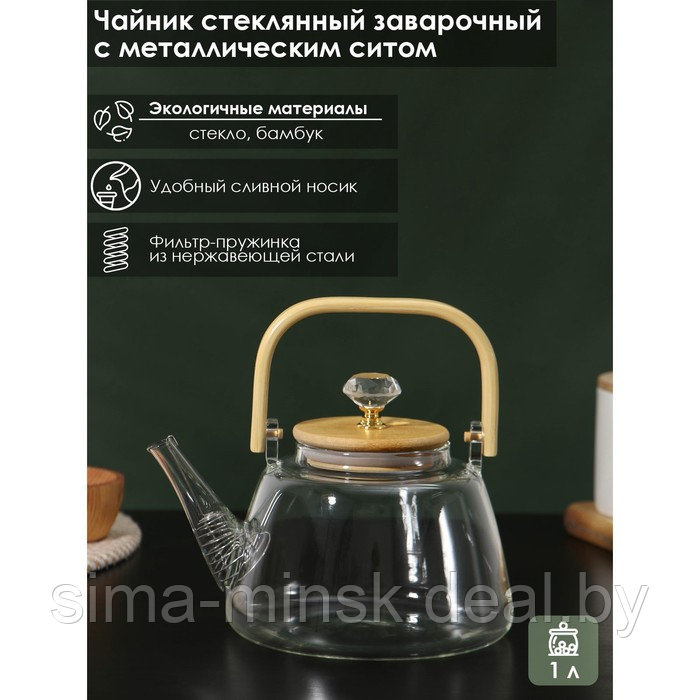 Чайник стеклянный заварочный с металлическим ситом

Экологичные материалы
стекло, бамбук

Удобный сливной носик

Фильтр-пружинка из нержавеющей стали

sima-minsk.deal.by

1 л